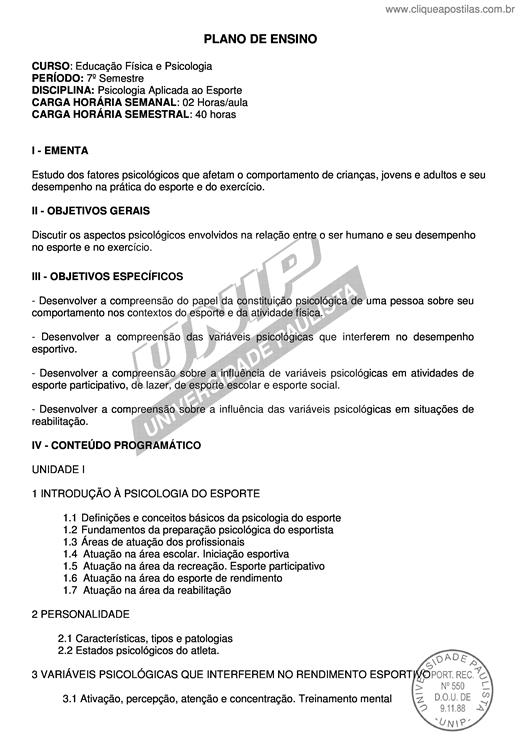 www.cliqueapostilas.com.br

PLANO DE ENSINO

CURSO: Educação Física e Psicologia
PERÍODO: 7º Semestre
DISCIPLINA: Psicologia Aplicada ao Esporte
CARGA HORÁRIA SEMANAL: 02 Horas/aula
CARGA HORÁRIA SEMESTRAL: 40 horas

I - EMENTA

Estudo dos fatores psicológicos que afetam o comportamento de crianças, jovens e adultos e seu desempenho na prática do esporte e do exercício.

II - OBJETIVOS GERAIS

Discutir os aspectos psicológicos envolvidos na relação entre o ser humano e seu desempenho no esporte e no exercício.

III - OBJETIVOS ESPECÍFICOS

- Desenvolver a compreensão do papel da constituição psicológica de uma pessoa sobre seu comportamento nos contextos do esporte e da atividade física.

- Desenvolver a compreensão das variáveis psicológicas que interferem no desempenho esportivo.

- Desenvolver a compreensão sobre a influência de variáveis psicológicas em atividades de esporte participativo, de lazer, de esporte escolar e esporte social.

- Desenvolver a compreensão sobre a influência das variáveis psicológicas em situações de reabilitação.

IV - CONTEÚDO PROGRAMÁTICO

UNIDADE I

1 INTRODUÇÃO À PSICOLOGIA DO ESPORTE

1.1 Definições e conceitos básicos da psicologia do esporte
1.2 Fundamentos da preparação psicológica do esportista
1.3 Áreas de atuação dos profissionais
1.4 Atuação na área escolar. Iniciação esportiva
1.5 Atuação na área da recreação. Esporte participativo
1.6 Atuação na área do esporte de rendimento
1.7 Atuação na área da reabilitação

2 PERSONALIDADE

2.1 Características, tipos e patologias
2.2 Estados psicológicos do atleta.

3 VARIÁVEIS PSICOLÓGICAS QUE INTERFEREM NO RENDIMENTO ESPORTIVO

3.1 Ativação, percepção, atenção e concentração. Treinamento mental

UNIP UNIVERSIDADE PAULISTA

UNIVERSIDADE PAULISTA PORT. REC. Nº 550 D.O.U. DE 9.11.88 -UNIP-